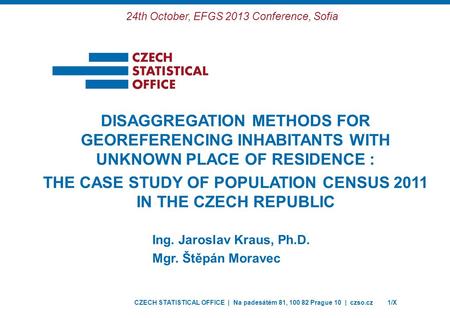 24th October, EFGS 2013 Conference, Sofia

CZECH
STATISTICAL
OFFICE

DISAGGREGATION METHODS FOR GEOREFERENCING INHABITANTS WITH UNKNOWN PLACE OF RESIDENCE :

THE CASE STUDY OF POPULATION CENSUS 2011 IN THE CZECH REPUBLIC

Ing. Jaroslav Kraus, Ph.D.
Mgr. Štěpán Moravec

CZECH STATISTICAL OFFICE | Na padesátém 81, 100 82 Prague 10 | czso.cz 1/X